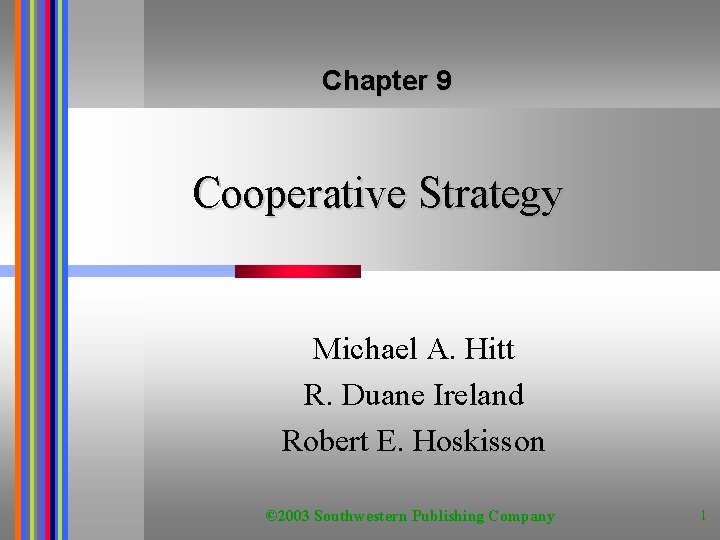 Chapter 9

Cooperative Strategy

Michael A. Hitt
R. Duane Ireland
Robert E. Hoskisson

©2003 Southwestern Publishing Company

1